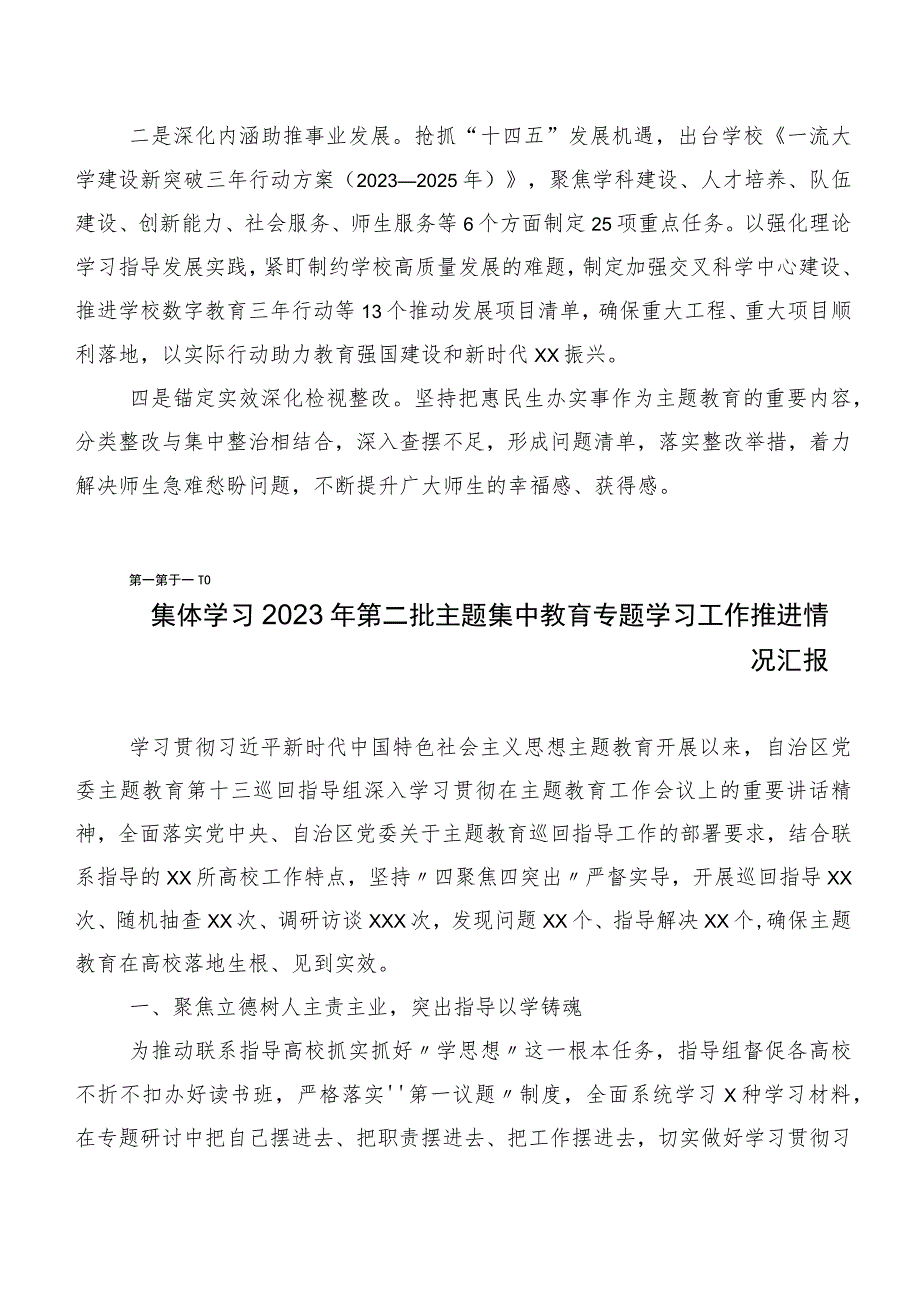 二是深化内涵助推事业发展。抢抓“十四五”发展机遇，出台学校《一流大学建设新突破三年行动方案（2023—2025年）》，聚焦学科建设、人才培养、队伍建设、创新能力、社会服务、师生服务等6个方面制定25项重点任务。以强化理论学习指导发展实践，紧盯制约学校高质量发展的难题，制定加强交叉科学中心建设、推进学校数字教育三年行动等13个推动发展项目清单，确保重大工程、重大项目顺利落地，以实际行动助力教育强国建设和新时代XX振兴。

四是锚定实效深化检视整改。坚持把惠民生办实事作为主题教育的重要内容，分类整改与集中整治相结合，深入查摆不足，形成问题清单，落实整改举措，着力解决师生急难愁盼问题，不断提升广大师生的幸福感、获得感。

第一第于一T0

集体学习2023年第二批主题集中教育专题学习工作推进情况汇报

学习贯彻习近平新时代中国特色社会主义思想主题教育开展以来，自治区党委主题教育第十三巡回指导组深入学习贯彻在主题教育工作会议上的重要讲话精神，全面落实党中央、自治区党委关于主题教育巡回指导工作的部署要求，结合联系指导的XX所高校工作特点，坚持〃四聚焦四突出〃严督实导，开展巡回指导XX次、随机抽查XX次、调研访谈XXX次，发现问题XX个、指导解决XX个，确保主题教育在高校落地生根、见到实效。

一、聚焦立德树人主责主业，突出指导以学铸魂

为推动联系指导高校抓实抓好〃学思想〃这一根本任务，指导组督促各高校不折不扣办好读书班，严格落实''第一议题〃制度，全面系统学习X种学习材料，在专题研讨中把自己摆进去、把职责摆进去、把工作摆进去，切实做好学习贯彻习